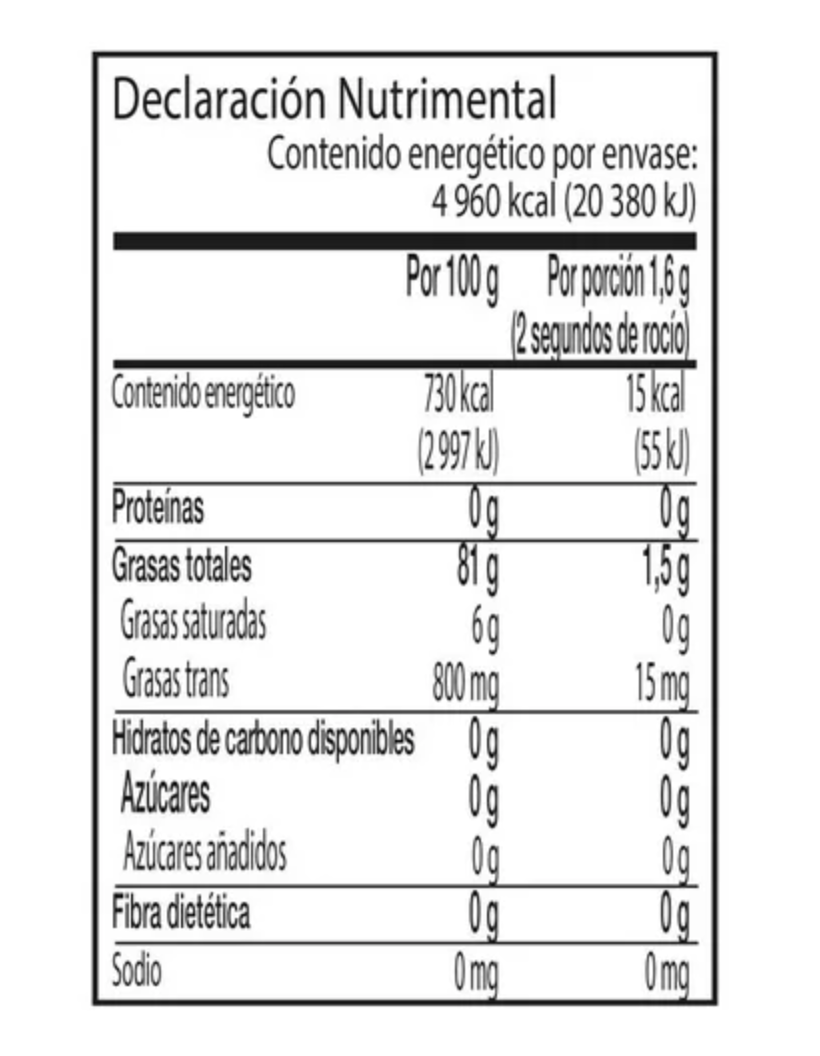 Declaración Nutrimental

Contenido energético por envase: 4 960 kcal (20 380 kJ)

| | Por 100 g | Por porción 1,6 g (2 segundos de rocío) |
|---|---|---|
| Contenido energético | 730 kcal (2 997 kJ) | 15 kcal (55 kJ) |
| Proteínas | 0 g | 0 g |
| Grasas totales | 81 g | 1,5 g |
| Grasas saturadas | 6 g | 0 g |
| Grasas trans | 800 mg | 15 mg |
| Hidratos de carbono disponibles | 0 g | 0 g |
| Azúcares | 0 g | 0 g |
| Azúcares añadidos | 0 g | 0 g |
| Fibra dietética | 0 g | 0 g |
| Sodio | 0 mg | 0 mg |